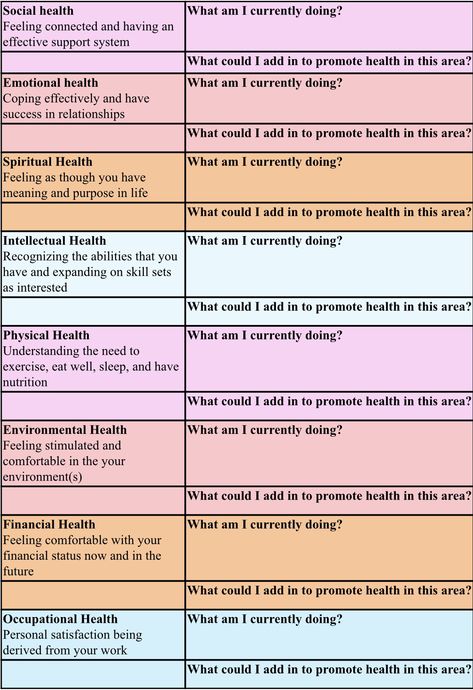 | | |
|---|---|
| **Social health** Feeling connected and having an effective support system | **What am I currently doing?** |
| | **What could I add in to promote health in this area?** |
| **Emotional health** Coping effectively and have success in relationships | **What am I currently doing?** |
| | **What could I add in to promote health in this area?** |
| **Spiritual Health** Feeling as though you have meaning and purpose in life | **What am I currently doing?** |
| | **What could I add in to promote health in this area?** |
| **Intellectual Health** Recognizing the abilities that you have and expanding on skill sets as interested | **What am I currently doing?** |
| | **What could I add in to promote health in this area?** |
| **Physical Health** Understanding the need to exercise, eat well, sleep, and have nutrition | **What am I currently doing?** |
| | **What could I add in to promote health in this area?** |
| **Environmental Health** Feeling stimulated and comfortable in the your environment(s) | **What am I currently doing?** |
| | **What could I add in to promote health in this area?** |
| **Financial Health** Feeling comfortable with your financial status now and in the future | **What am I currently doing?** |
| | **What could I add in to promote health in this area?** |
| **Occupational Health** Personal satisfaction being derived from your work | **What am I currently doing?** |
| | **What could I add in to promote health in this area?** |